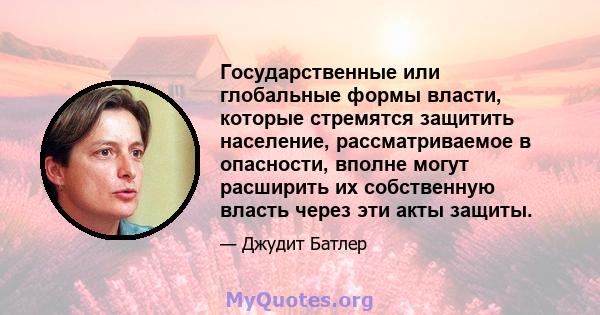 Государственные или глобальные формы власти, которые стремятся защитить население, рассматриваемое в опасности, вполне могут расширить их собственную власть через эти акты защиты.

— Джудит Батлер

MyQuotes.org